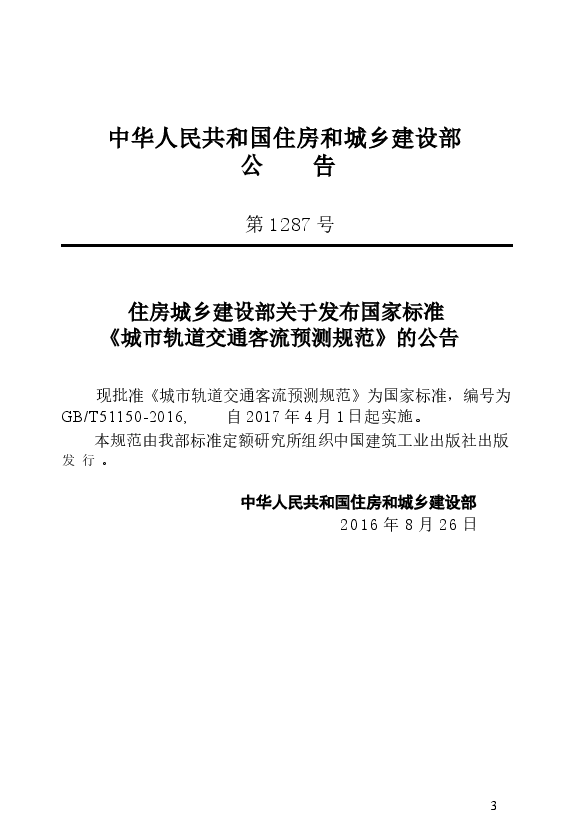 中华人民共和国住房和城乡建设部
公 告

第 1287 号

住房城乡建设部关于发布国家标准
《城市轨道交通客流预测规范》的公告

现批准《城市轨道交通客流预测规范》为国家标准，编号为 GB/T51150-2016, 自 2017 年 4 月 1 日起实施。

本规范由我部标准定额研究所组织中国建筑工业出版社出版发行。

中华人民共和国住房和城乡建设部
2016 年 8 月 26 日

3